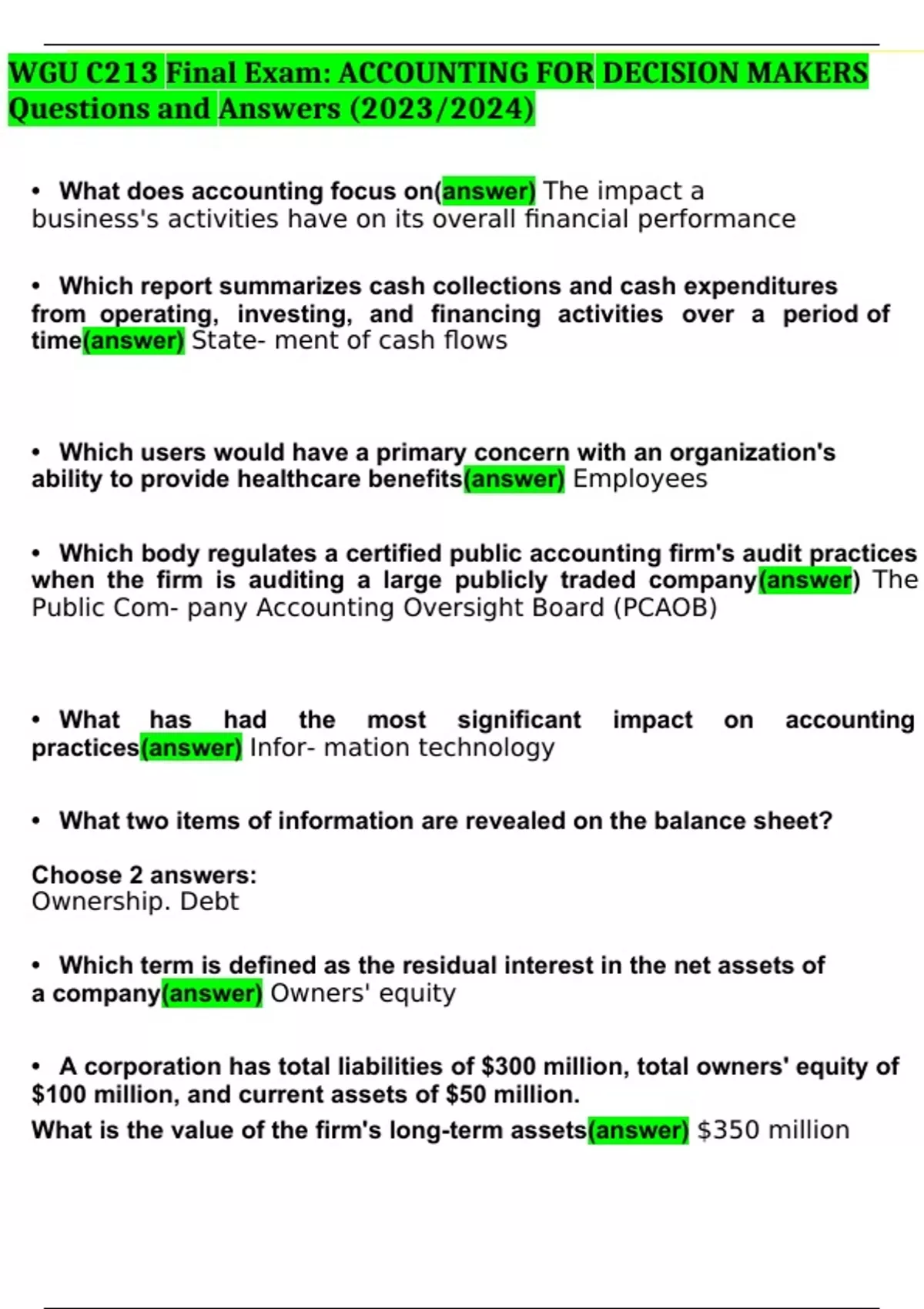 WGU C213 Final Exam: ACCOUNTING FOR DECISION MAKERS Questions and Answers (2023/2024)

• What does accounting focus on(answer) The impact a business's activities have on its overall financial performance

• Which report summarizes cash collections and cash expenditures from operating, investing, and financing activities over a period of time(answer) State- ment of cash flows

• Which users would have a primary concern with an organization's ability to provide healthcare benefits(answer) Employees

• Which body regulates a certified public accounting firm's audit practices when the firm is auditing a large publicly traded company(answer) The Public Com- pany Accounting Oversight Board (PCAOB)

• What has had the most significant impact on accounting practices(answer) Infor- mation technology

• What two items of information are revealed on the balance sheet?

Choose 2 answers:
Ownership. Debt

• Which term is defined as the residual interest in the net assets of a company(answer) Owners' equity

• A corporation has total liabilities of $300 million, total owners' equity of $100 million, and current assets of $50 million.
What is the value of the firm's long-term assets(answer) $350 million